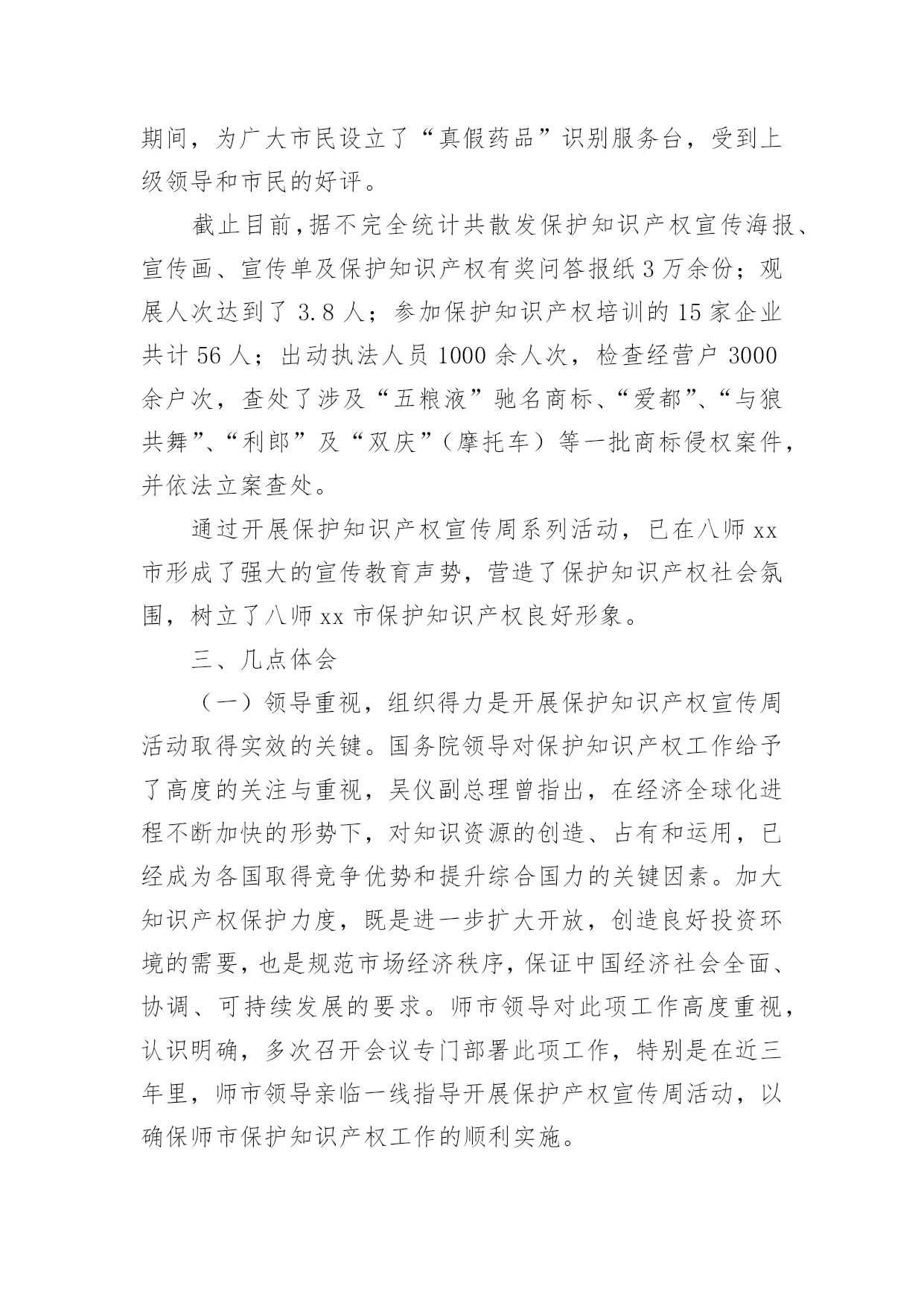 期间，为广大市民设立了“真假药品”识别服务台，受到上级领导和市民的好评。

截止目前，据不完全统计共散发保护知识产权宣传海报、宣传画、宣传单及保护知识产权有奖问答报纸3万余份；观展人次达到了3.8人；参加保护知识产权培训的15家企业共计56人；出动执法人员1000余人次，检查经营户3000余户次，查处了涉及“五粮液”驰名商标、“爱都”、“与狼共舞”、“利郎”及“双庆”（摩托车）等一批商标侵权案件，并依法立案查处。

通过开展保护知识产权宣传周系列活动，已在八师xx市形成了强大的宣传教育声势，营造了保护知识产权社会氛围，树立了八师xx市保护知识产权良好形象。

三、几点体会

（一）领导重视，组织得力是开展保护知识产权宣传周活动取得实效的关键。国务院领导对保护知识产权工作给予了高度的关注与重视，吴仪副总理曾指出，在经济全球化进程不断加快的形势下，对知识资源的创造、占有和运用，已经成为各国取得竞争优势和提升综合国力的关键因素。加大知识产权保护力度，既是进一步扩大开放，创造良好投资环境的需要，也是规范市场经济秩序，保证中国经济社会全面、协调、可持续发展的要求。师市领导对此项工作高度重视，认识明确，多次召开会议专门部署此项工作，特别是在近三年里，师市领导亲临一线指导开展保护产权宣传周活动，以确保师市保护知识产权工作的顺利实施。